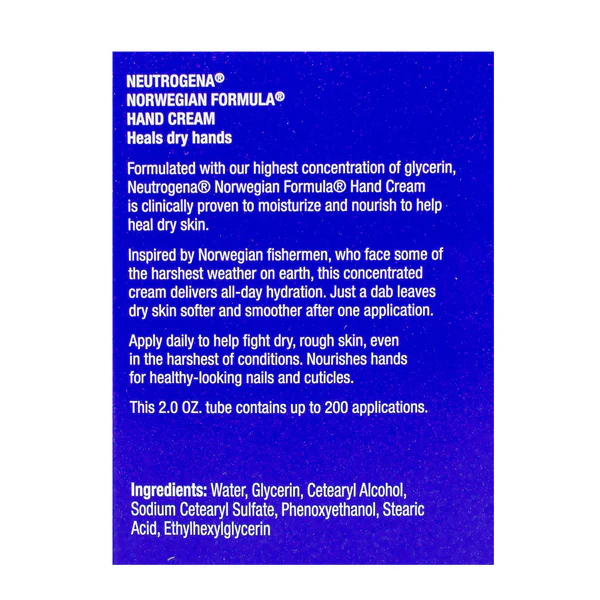 NEUTROGENA®
NORWEGIAN FORMULA®
HAND CREAM
Heals dry hands

Formulated with our highest concentration of glycerin, Neutrogena® Norwegian Formula® Hand Cream is clinically proven to moisturize and nourish to help heal dry skin.

Inspired by Norwegian fishermen, who face some of the harshest weather on earth, this concentrated cream delivers all-day hydration. Just a dab leaves dry skin softer and smoother after one application.

Apply daily to help fight dry, rough skin, even in the harshest of conditions. Nourishes hands for healthy-looking nails and cuticles.

This 2.0 OZ. tube contains up to 200 applications.

Ingredients: Water, Glycerin, Cetearyl Alcohol, Sodium Cetearyl Sulfate, Phenoxyethanol, Stearic Acid, Ethylhexylglycerin